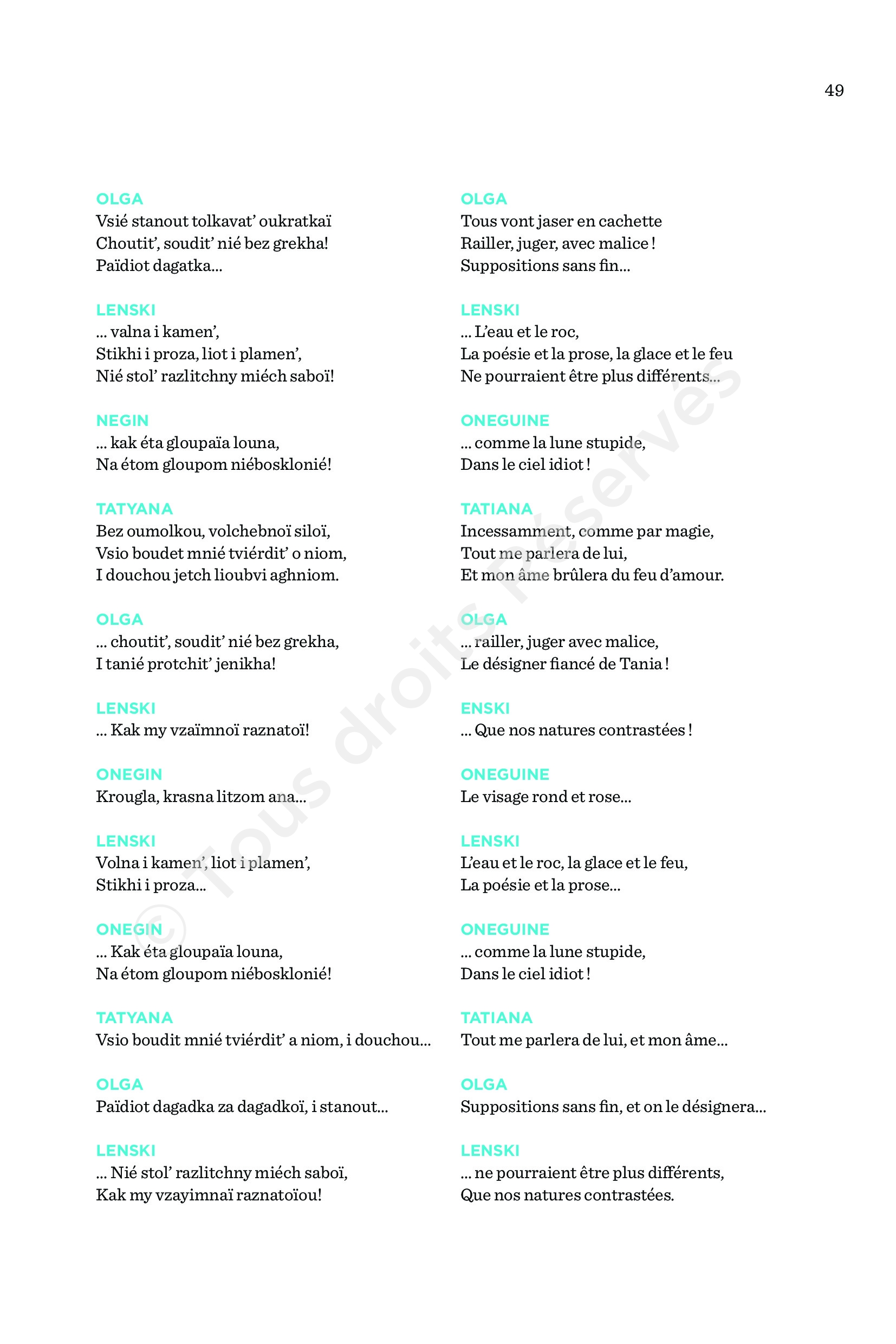 49

OLGA
Vsié stanout tolkavat' oukratkaï
Choutit', soudit' nié bez grekha!
Païdiot dagatka...

LENSKI
... valna i kamen',
Stikhi i proza, liot i plamen',
Nié stol' razlitchny miéch saboï!

NEGIN
... kak éta gloupaïa louna,
Na étom gloupom niébosklonié!

TATYANA
Bez oumolkou, volchebnoï siloï,
Vsio boudet mnié tviérdit' o niom,
I douchou jetch lioubvi aghniom.

OLGA
... choutit', soudit' nié bez grekha,
I tanié protchit' jenikha!

LENSKI
... Kak my vzaïmnoï raznatoï!

ONEGIN
Krougla, krasna litzom ana...

LENSKI
Volna i kamen', liot i plamen',
Stikhi i proza...

ONEGIN
... Kak éta gloupaïa louna,
Na étom gloupom niébosklonié!

TATYANA
Vsio boudit mnié tviérdit' a niom, i douchou...

OLGA
Païdiot dagadka za dagadkoï, i stanout...

LENSKI
... Nié stol' razlitchny miéch saboï,
Kak my vzayimnaï raznatoïou!

OLGA
Tous vont jaser en cachette
Railler, juger, avec malice !
Suppositions sans fin...

LENSKI
... L'eau et le roc,
La poésie et la prose, la glace et le feu
Ne pourraient être plus différents...

ONEGUINE
... comme la lune stupide,
Dans le ciel idiot !

TATIANA
Incessamment, comme par magie,
Tout me parlera de lui,
Et mon âme brûlera du feu d'amour.

OLGA
... railler, juger avec malice,
Le désigner fiancé de Tania !

ENSKI
... Que nos natures contrastées !

ONEGUINE
Le visage rond et rose...

LENSKI
L'eau et le roc, la glace et le feu,
La poésie et la prose...

ONEGUINE
... comme la lune stupide,
Dans le ciel idiot !

TATIANA
Tout me parlera de lui, et mon âme...

OLGA
Suppositions sans fin, et on le désignera...

LENSKI
... ne pourraient être plus différents,
Que nos natures contrastées.

© Tous droits réservés